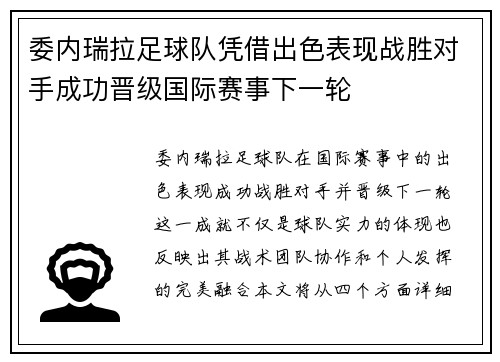 委内瑞拉足球队凭借出色表现战胜对手成功晋级国际赛事下一轮

委内瑞拉足球队在国际赛事中的出色表现成功战胜对手并晋级下一轮这一成就不仅是球队实力的体现也反映出其战术团队协作和个人发挥的完美融合本文将从四个方面详细